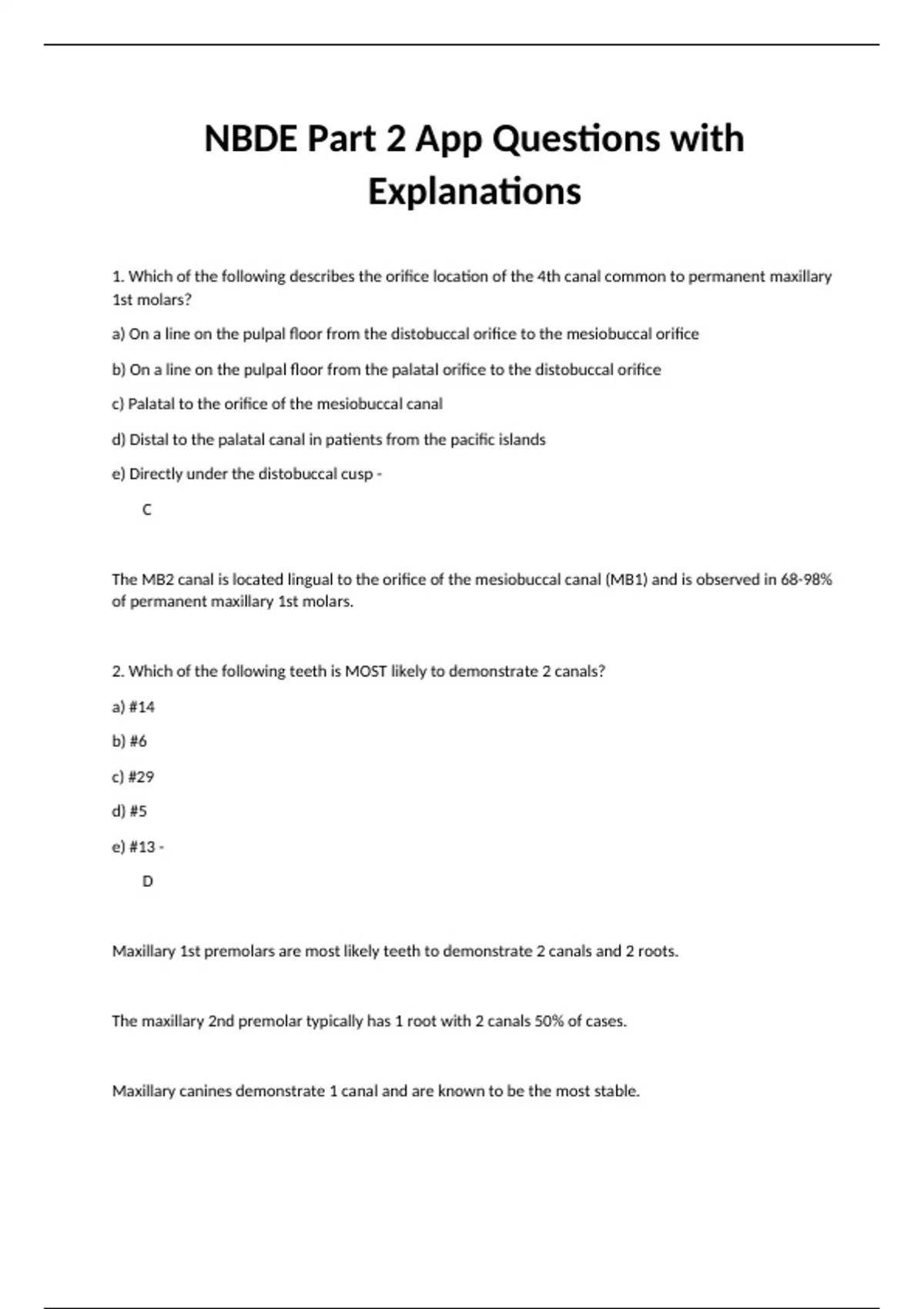 NBDE Part 2 App Questions with Explanations

1. Which of the following describes the orifice location of the 4th canal common to permanent maxillary 1st molars?

a) On a line on the pulpal floor from the distobuccal orifice to the mesiobuccal orifice

b) On a line on the pulpal floor from the palatal orifice to the distobuccal orifice

c) Palatal to the orifice of the mesiobuccal canal

d) Distal to the palatal canal in patients from the pacific islands

e) Directly under the distobuccal cusp -

C

The MB2 canal is located lingual to the orifice of the mesiobuccal canal (MB1) and is observed in 68-98% of permanent maxillary 1st molars.

2. Which of the following teeth is MOST likely to demonstrate 2 canals?

a) #14

b) #6

c) #29

d) #5

e) #13 -

D

Maxillary 1st premolars are most likely teeth to demonstrate 2 canals and 2 roots.

The maxillary 2nd premolar typically has 1 root with 2 canals 50% of cases.

Maxillary canines demonstrate 1 canal and are known to be the most stable.